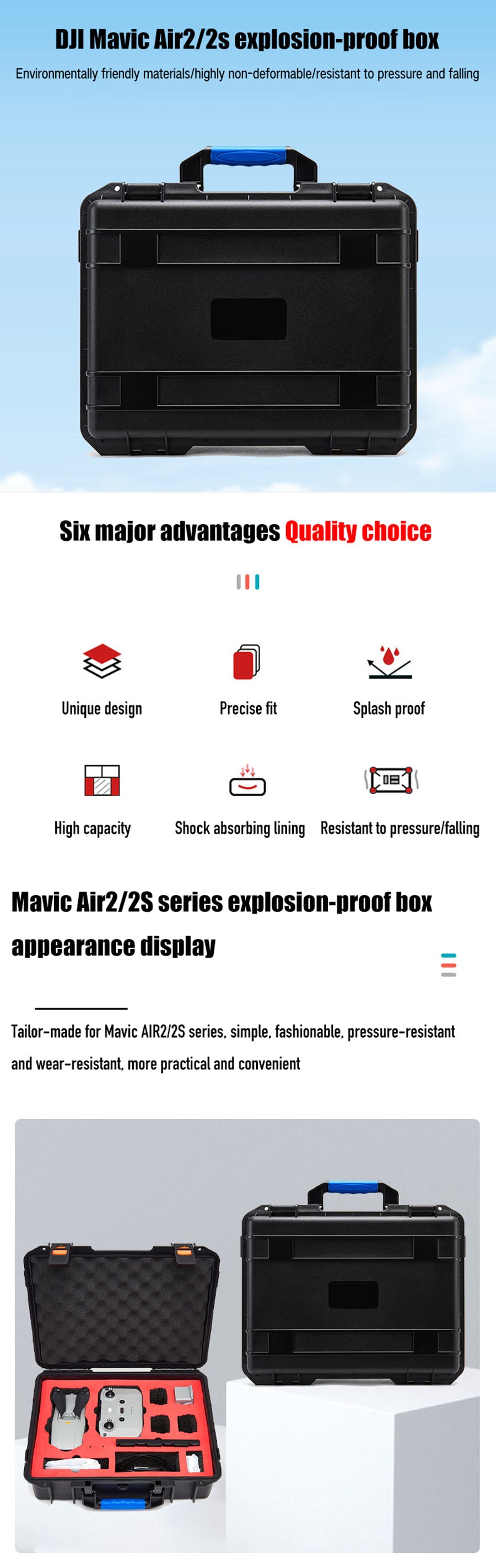 DJI Mavic Air2/2s explosion-proof box

Environmentally friendly materials/highly non-deformable/resistant to pressure and falling

Six major advantages Quality choice

Unique design

Precise fit

Splash proof

High capacity

Shock absorbing lining

Resistant to pressure/falling

Mavic Air2/2S series explosion-proof box appearance display

Tailor-made for Mavic AIR2/2S series, simple, fashionable, pressure-resistant and wear-resistant, more practical and convenient